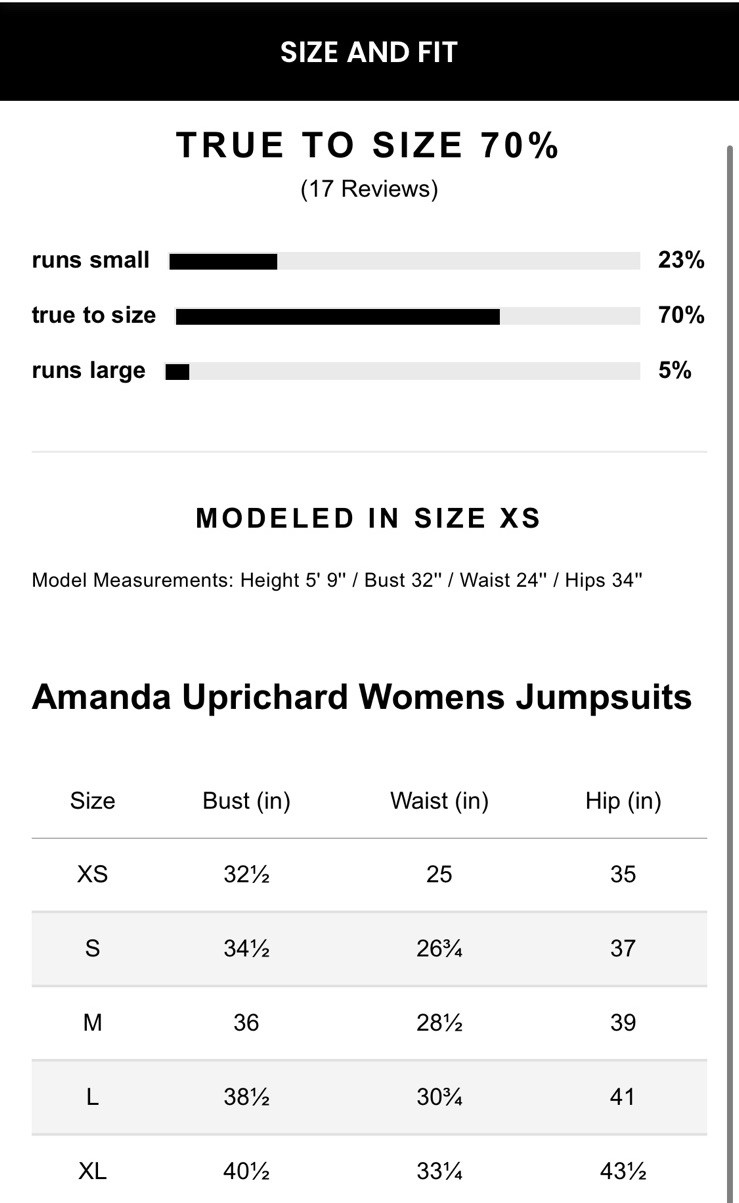 SIZE AND FIT

TRUE TO SIZE 70%
(17 Reviews)

runs small 23%
true to size 70%
runs large 5%

MODELED IN SIZE XS

Model Measurements: Height 5' 9'' / Bust 32'' / Waist 24'' / Hips 34''

Amanda Uprichard Womens Jumpsuits

| Size | Bust (in) | Waist (in) | Hip (in) |
|---|---|---|---|
| XS | 32½ | 25 | 35 |
| S | 34½ | 26¾ | 37 |
| M | 36 | 28½ | 39 |
| L | 38½ | 30¾ | 41 |
| XL | 40½ | 33¼ | 43½ |